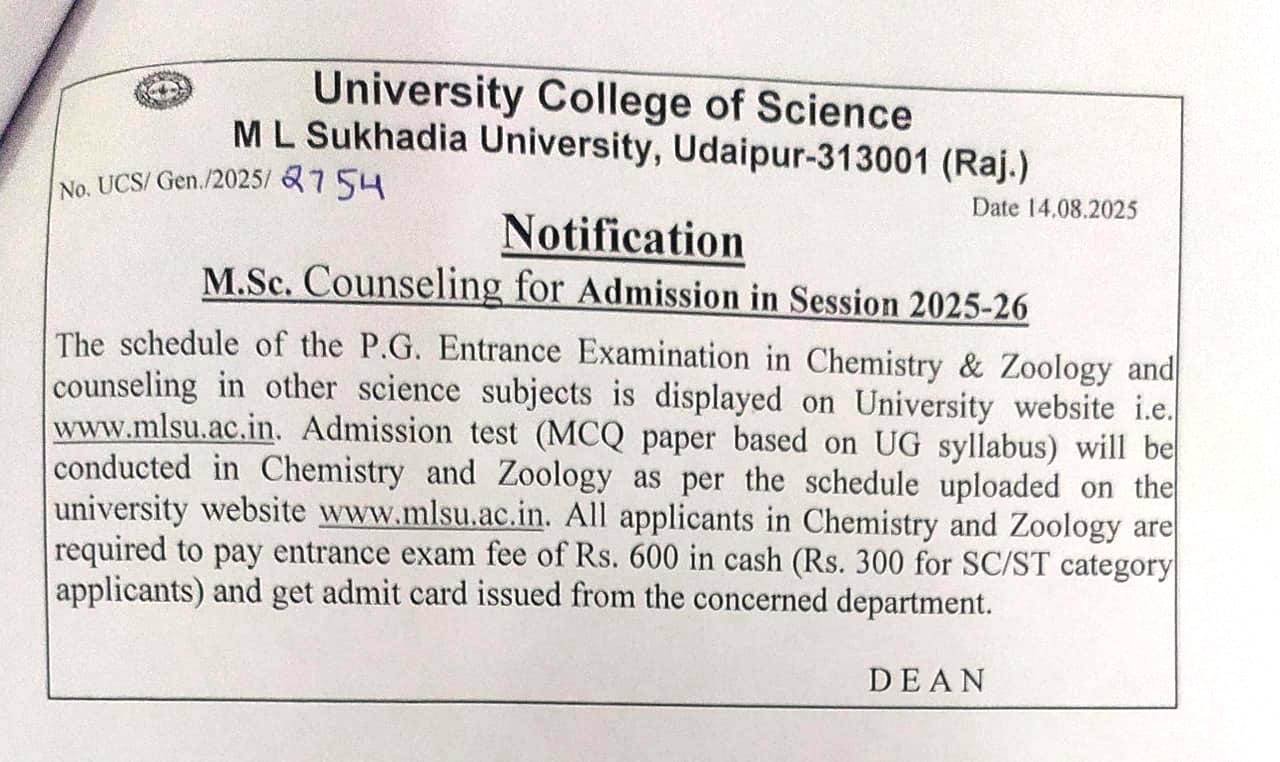 University College of Science
M L Sukhadia University, Udaipur-313001 (Raj.)

No. UCS/ Gen./2025/ 2754

Date 14.08.2025

Notification

M.Sc. Counseling for Admission in Session 2025-26

The schedule of the P.G. Entrance Examination in Chemistry & Zoology and counseling in other science subjects is displayed on University website i.e. www.mlsu.ac.in. Admission test (MCQ paper based on UG syllabus) will be conducted in Chemistry and Zoology as per the schedule uploaded on the university website www.mlsu.ac.in. All applicants in Chemistry and Zoology are required to pay entrance exam fee of Rs. 600 in cash (Rs. 300 for SC/ST category applicants) and get admit card issued from the concerned department.

DEAN